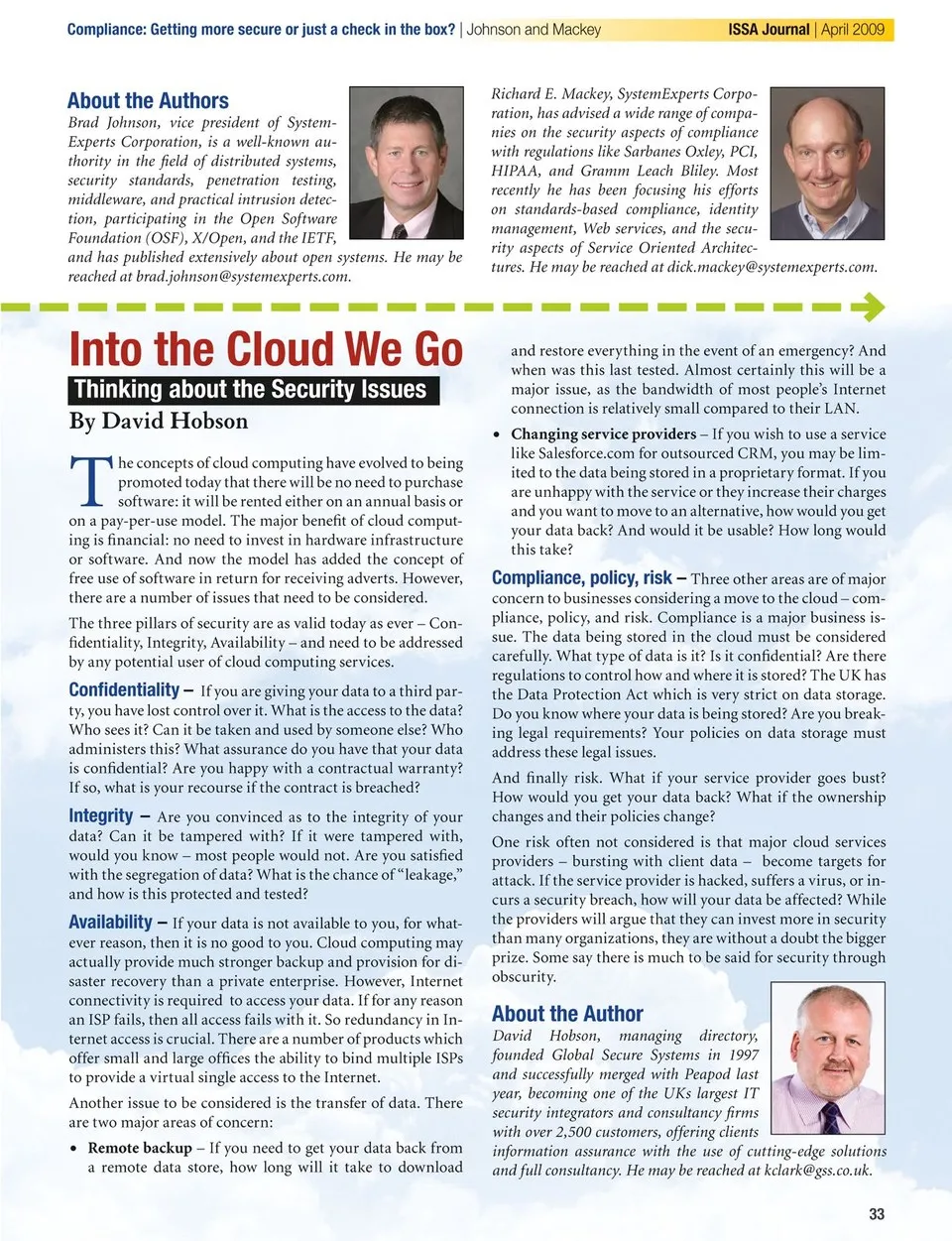 Compliance: Getting more secure or just a check in the box? | Johnson and Mackey ISSA Journal | April 2009

About the Authors

Brad Johnson, vice president of SystemExperts Corporation, is a well-known authority in the field of distributed systems, security standards, penetration testing, middleware, and practical intrusion detection, participating in the Open Software Foundation (OSF), X/Open, and the IETF, and has published extensively about open systems. He may be reached at brad.johnson@systemexperts.com.

Richard E. Mackey, SystemExperts Corporation, has advised a wide range of companies on the security aspects of compliance with regulations like Sarbanes Oxley, PCI, HIPAA, and Gramm Leach Bliley. Most recently he has been focusing his efforts on standards-based compliance, identity management, Web services, and the security aspects of Service Oriented Architectures. He may be reached at dick.mackey@systemexperts.com.

Into the Cloud We Go

Thinking about the Security Issues

By David Hobson

The concepts of cloud computing have evolved to being promoted today that there will be no need to purchase software: it will be rented either on an annual basis or on a pay-per-use model. The major benefit of cloud computing is financial: no need to invest in hardware infrastructure or software. And now the model has added the concept of free use of software in return for receiving adverts. However, there are a number of issues that need to be considered.

The three pillars of security are as valid today as ever – Confidentiality, Integrity, Availability – and need to be addressed by any potential user of cloud computing services.

Confidentiality – If you are giving your data to a third party, you have lost control over it. What is the access to the data? Who sees it? Can it be taken and used by someone else? Who administers this? What assurance do you have that your data is confidential? Are you happy with a contractual warranty? If so, what is your recourse if the contract is breached?

Integrity – Are you convinced as to the integrity of your data? Can it be tampered with? If it were tampered with, would you know – most people would not. Are you satisfied with the segregation of data? What is the chance of "leakage," and how is this protected and tested?

Availability – If your data is not available to you, for whatever reason, then it is no good to you. Cloud computing may actually provide much stronger backup and provision for disaster recovery than a private enterprise. However, Internet connectivity is required to access your data. If for any reason an ISP fails, then all access fails with it. So redundancy in Internet access is crucial. There are a number of products which offer small and large offices the ability to bind multiple ISPs to provide a virtual single access to the Internet.

Another issue to be considered is the transfer of data. There are two major areas of concern:

• Remote backup – If you need to get your data back from a remote data store, how long will it take to download and restore everything in the event of an emergency? And when was this last tested. Almost certainly this will be a major issue, as the bandwidth of most people's Internet connection is relatively small compared to their LAN.

• Changing service providers – If you wish to use a service like Salesforce.com for outsourced CRM, you may be limited to the data being stored in a proprietary format. If you are unhappy with the service or they increase their charges and you want to move to an alternative, how would you get your data back? And would it be usable? How long would this take?

Compliance, policy, risk – Three other areas are of major concern to businesses considering a move to the cloud – compliance, policy, and risk. Compliance is a major business issue. The data being stored in the cloud must be considered carefully. What type of data is it? Is it confidential? Are there regulations to control how and where it is stored? The UK has the Data Protection Act which is very strict on data storage. Do you know where your data is being stored? Are you breaking legal requirements? Your policies on data storage must address these legal issues.

And finally risk. What if your service provider goes bust? How would you get your data back? What if the ownership changes and their policies change?

One risk often not considered is that major cloud services providers – bursting with client data – become targets for attack. If the service provider is hacked, suffers a virus, or incurs a security breach, how will your data be affected? While the providers will argue that they can invest more in security than many organizations, they are without a doubt the bigger prize. Some say there is much to be said for security through obscurity.

About the Author

David Hobson, managing directory, founded Global Secure Systems in 1997 and successfully merged with Peapod last year, becoming one of the UKs largest IT security integrators and consultancy firms with over 2,500 customers, offering clients information assurance with the use of cutting-edge solutions and full consultancy. He may be reached at kclark@gss.co.uk.

33